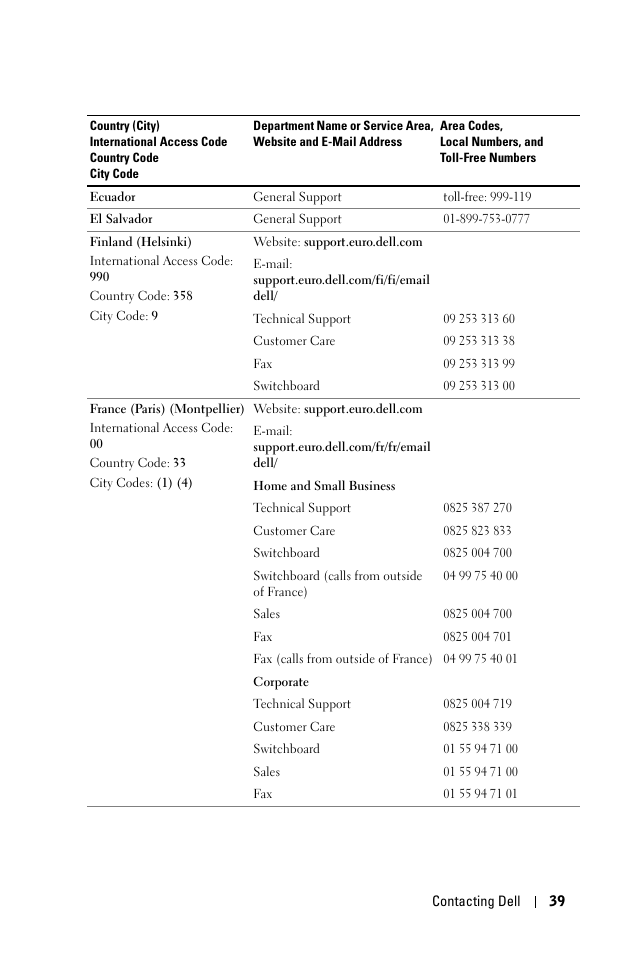 | Country (City) International Access Code Country Code City Code | Department Name or Service Area, Website and E-Mail Address | Area Codes, Local Numbers, and Toll-Free Numbers |
|---|---|---|
| Ecuador | General Support | toll-free: 999-119 |
| El Salvador | General Support | 01-899-753-0777 |
| Finland (Helsinki) International Access Code: 990 Country Code: 358 City Code: 9 | Website: support.euro.dell.com | |
| | E-mail: support.euro.dell.com/fi/fi/emaildell/ | |
| | Technical Support | 09 253 313 60 |
| | Customer Care | 09 253 313 38 |
| | Fax | 09 253 313 99 |
| | Switchboard | 09 253 313 00 |
| France (Paris) (Montpellier) International Access Code: 00 Country Code: 33 City Codes: (1) (4) | Website: support.euro.dell.com | |
| | E-mail: support.euro.dell.com/fr/fr/emaildell/ | |
| | Home and Small Business | |
| | Technical Support | 0825 387 270 |
| | Customer Care | 0825 823 833 |
| | Switchboard | 0825 004 700 |
| | Switchboard (calls from outside of France) | 04 99 75 40 00 |
| | Sales | 0825 004 700 |
| | Fax | 0825 004 701 |
| | Fax (calls from outside of France) | 04 99 75 40 01 |
| | Corporate | |
| | Technical Support | 0825 004 719 |
| | Customer Care | 0825 338 339 |
| | Switchboard | 01 55 94 71 00 |
| | Sales | 01 55 94 71 00 |
| | Fax | 01 55 94 71 01 |

Contacting Dell | 39